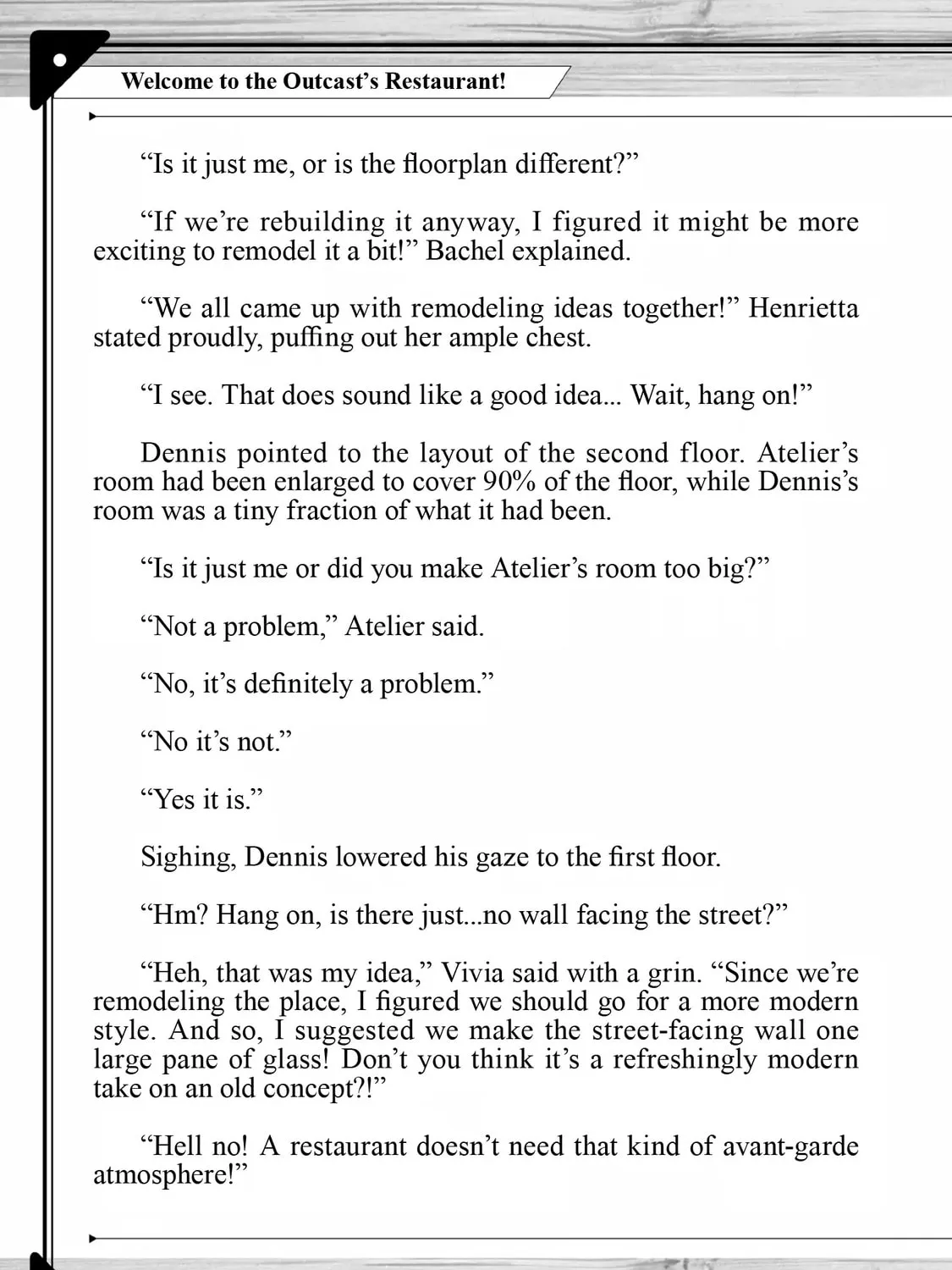 Welcome to the Outcast's Restaurant!

"Is it just me, or is the floorplan different?"

"If we're rebuilding it anyway, I figured it might be more exciting to remodel it a bit!" Bachel explained.

"We all came up with remodeling ideas together!" Henrietta stated proudly, puffing out her ample chest.

"I see. That does sound like a good idea... Wait, hang on!"

Dennis pointed to the layout of the second floor. Atelier's room had been enlarged to cover 90% of the floor, while Dennis's room was a tiny fraction of what it had been.

"Is it just me or did you make Atelier's room too big?"

"Not a problem," Atelier said.

"No, it's definitely a problem."

"No it's not."

"Yes it is."

Sighing, Dennis lowered his gaze to the first floor.

"Hm? Hang on, is there just...no wall facing the street?"

"Heh, that was my idea," Vivia said with a grin. "Since we're remodeling the place, I figured we should go for a more modern style. And so, I suggested we make the street-facing wall one large pane of glass! Don't you think it's a refreshingly modern take on an old concept?!"

"Hell no! A restaurant doesn't need that kind of avant-garde atmosphere!"